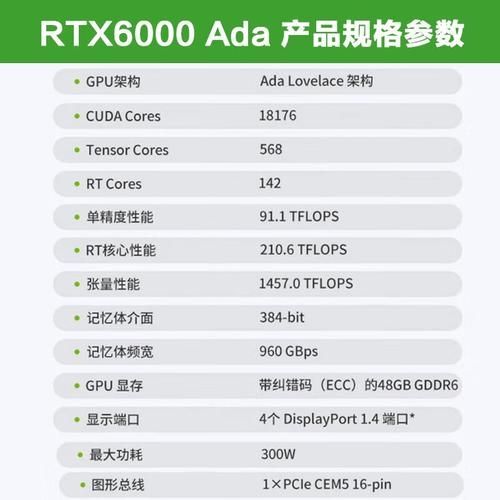 RTX6000 Ada 产品规格参数

| | |
|---|---|
| • GPU架构 | Ada Lovelace 架构 |
| • CUDA Cores | 18176 |
| • Tensor Cores | 568 |
| • RT Cores | 142 |
| • 单精度性能 | 91.1 TFLOPS |
| • RT核心性能 | 210.6 TFLOPS |
| • 张量性能 | 1457.0 TFLOPS |
| • 记忆体介面 | 384-bit |
| • 记忆体频宽 | 960 GBps |
| • GPU 显存 | 带纠错码（ECC）的48GB GDDR6 |
| • 显示端口 | 4个 DisplayPort 1.4 端口* |
| • 最大功耗 | 300W |
| • 图形总线 | 1×PCIe CEM5 16-pin |